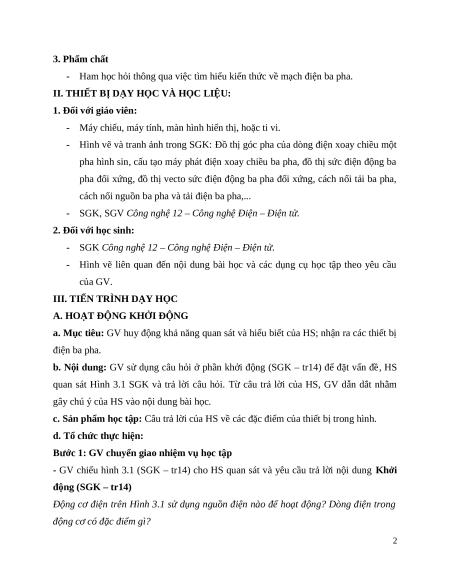 3. Phẩm chất

- Ham học hỏi thông qua việc tìm hiểu kiến thức về mạch điện ba pha.

II. THIẾT BỊ DẠY HỌC VÀ HỌC LIỆU:

1. Đối với giáo viên:

- Máy chiếu, máy tính, màn hình hiển thị, hoặc ti vi.

- Hình vẽ và tranh ảnh trong SGK: Đồ thị góc pha của dòng điện xoay chiều một pha hình sin, cấu tạo máy phát điện xoay chiều ba pha, đồ thị sức điện động ba pha đối xứng, đồ thị vecto sức điện động ba pha đối xứng, cách nối tải ba pha, cách nối nguồn ba pha và tải điện ba pha,...

- SGK, SGV Công nghệ 12 – Công nghệ Điện – Điện tử.

2. Đối với học sinh:

- SGK Công nghệ 12 – Công nghệ Điện – Điện tử.

- Hình vẽ liên quan đến nội dung bài học và các dụng cụ học tập theo yêu cầu của GV.

III. TIẾN TRÌNH DẠY HỌC

A. HOẠT ĐỘNG KHỞI ĐỘNG

a. Mục tiêu: GV huy động khả năng quan sát và hiểu biết của HS; nhận ra các thiết bị điện ba pha.

b. Nội dung: GV sử dụng câu hỏi ở phần khởi động (SGK – tr14) để đặt vấn đề, HS quan sát Hình 3.1 SGK và trả lời câu hỏi. Từ câu trả lời của HS, GV dẫn dắt nhằm gây chú ý của HS vào nội dung bài học.

c. Sản phẩm học tập: Câu trả lời của HS về các đặc điểm của thiết bị trong hình.

d. Tổ chức thực hiện:

Bước 1: GV chuyển giao nhiệm vụ học tập

- GV chiếu hình 3.1 (SGK – tr14) cho HS quan sát và yêu cầu trả lời nội dung Khởi động (SGK – tr14)

Động cơ điện trên Hình 3.1 sử dụng nguồn điện nào để hoạt động? Dòng điện trong động cơ có đặc điểm gì?

2